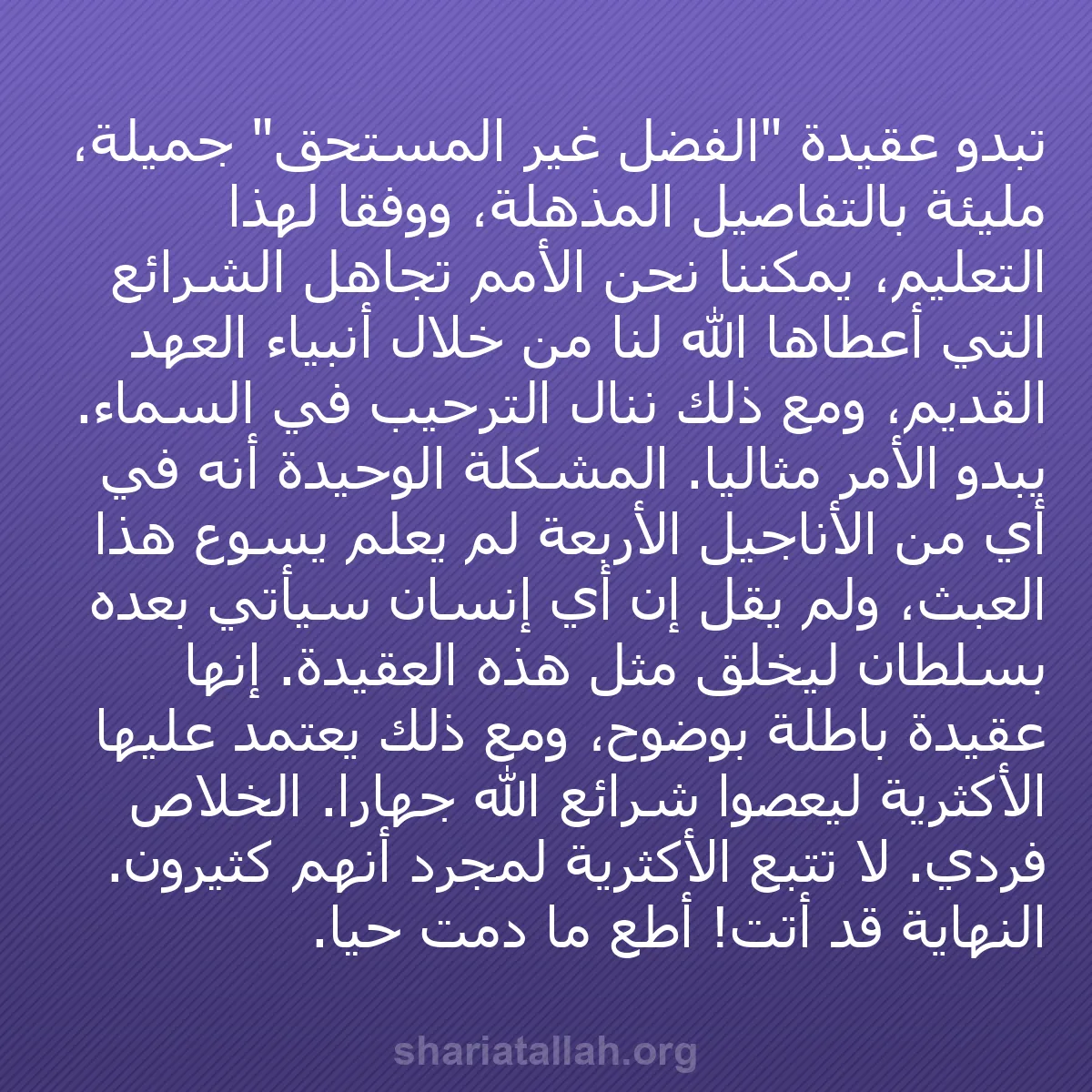 تبدو عقيدة "الفضل غير المستحق" جميلة، مليئة بالتفاصيل المذهلة، ووفقا لهذا التعليم، يمكننا نحن الأمم تجاهل الشرائع التي أعطاها الله لنا من خلال أنبياء العهد القديم، ومع ذلك ننال الترحيب في السماء. يبدو الأمر مثاليا. المشكلة الوحيدة أنه في أي من الأناجيل الأربعة لم يعلم يسوع هذا العبث، ولم يقل إن أي إنسان سيأتي بعده بسلطان ليخلق مثل هذه العقيدة. إنها عقيدة باطلة بوضوح، ومع ذلك يعتمد عليها الأكثرية ليعصوا شرائع الله جهارا. الخلاص فردي. لا تتبع الأكثرية لمجرد أنهم كثيرون. النهاية قد أتت! أطع ما دمت حيا.

shariatallah.org